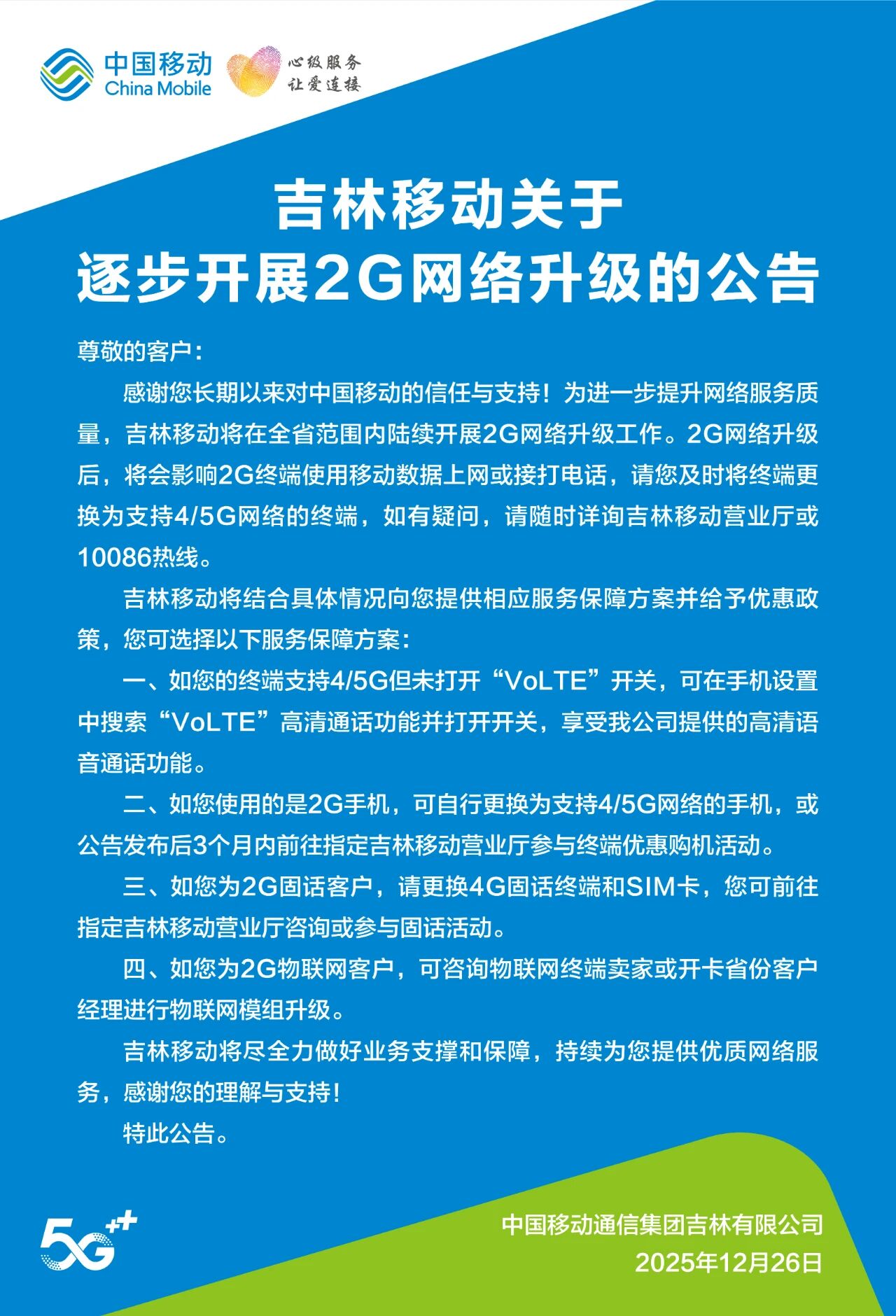 中国移动
China Mobile
心级服务
让爱连接

吉林移动关于
逐步开展2G网络升级的公告

尊敬的客户：

感谢您长期以来对中国移动的信任与支持！为进一步提升网络服务质量，吉林移动将在全省范围内陆续开展2G网络升级工作。2G网络升级后，将会影响2G终端使用移动数据上网或接打电话，请您及时将终端更换为支持4/5G网络的终端，如有疑问，请随时详询吉林移动营业厅或10086热线。

吉林移动将结合具体情况向您提供相应服务保障方案并给予优惠政策，您可选择以下服务保障方案：

一、如您的终端支持4/5G但未打开“VoLTE”开关，可在手机设置中搜索“VoLTE”高清通话功能并打开开关，享受我公司提供的高清语音通话功能。

二、如您使用的是2G手机，可自行更换为支持4/5G网络的手机，或公告发布后3个月内前往指定吉林移动营业厅参与终端优惠购机活动。

三、如您为2G固话客户，请更换4G固话终端和SIM卡，您可前往指定吉林移动营业厅咨询或参与固话活动。

四、如您为2G物联网客户，可咨询物联网终端卖家或开卡省份客户经理进行物联网模组升级。

吉林移动将尽全力做好业务支撑和保障，持续为您提供优质网络服务，感谢您的理解与支持！

特此公告。

5G++

中国移动通信集团吉林有限公司
2025年12月26日